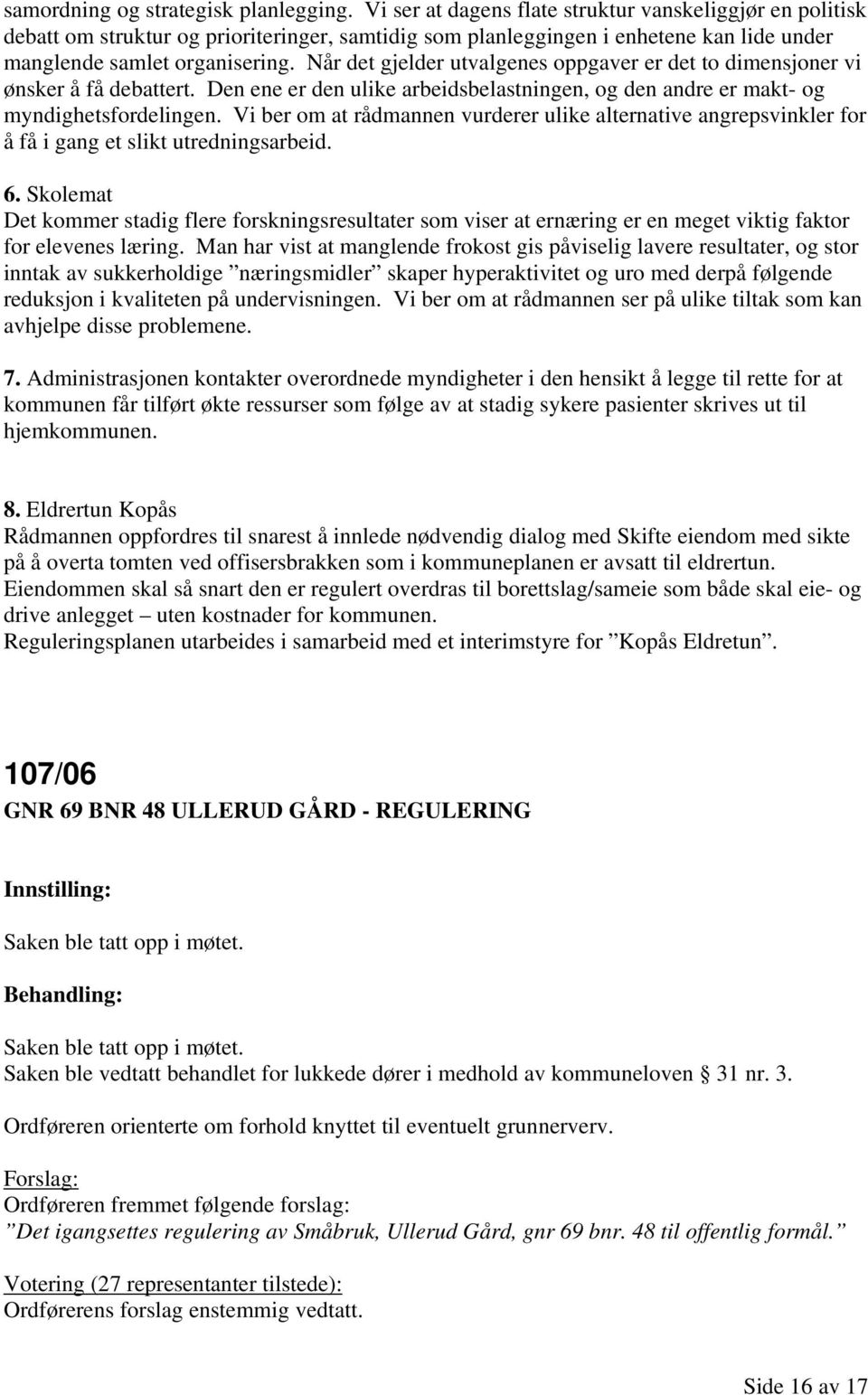 samordning og strategisk planlegging. Vi ser at dagens flate struktur vanskeliggjør en politisk debatt om struktur og prioriteringer, samtidig som planleggingen i enhetene kan lide under manglende samlet organisering. Når det gjelder utvalgenes oppgaver er det to dimensjoner vi ønsker å få debattert. Den ene er den ulike arbeidsbelastningen, og den andre er makt- og myndighetsfordelingen. Vi ber om at rådmannen vurderer ulike alternative angrepsvinkler for å få i gang et slikt utredningsarbeid.

6. Skolemat
Det kommer stadig flere forskningsresultater som viser at ernæring er en meget viktig faktor for elevenes læring. Man har vist at manglende frokost gis påviselig lavere resultater, og stor inntak av sukkerholdige ”næringsmidler” skaper hyperaktivitet og uro med derpå følgende reduksjon i kvaliteten på undervisningen. Vi ber om at rådmannen ser på ulike tiltak som kan avhjelpe disse problemene.

7. Administrasjonen kontakter overordnede myndigheter i den hensikt å legge til rette for at kommunen får tilført økte ressurser som følge av at stadig sykere pasienter skrives ut til hjemkommunen.

8. Eldrertun Kopås
Rådmannen oppfordres til snarest å innlede nødvendig dialog med Skifte eiendom med sikte på å overta tomten ved offisersbrakken som i kommuneplanen er avsatt til eldrertun.
Eiendommen skal så snart den er regulert overdras til borettslag/sameie som både skal eie- og drive anlegget – uten kostnader for kommunen.
Reguleringsplanen utarbeides i samarbeid med et interimstyre for ”Kopås Eldretun”.

107/06
GNR 69 BNR 48 ULLERUD GÅRD - REGULERING

Innstilling:

Saken ble tatt opp i møtet.

Behandling:

Saken ble tatt opp i møtet.
Saken ble vedtatt behandlet for lukkede dører i medhold av kommuneloven 31 nr. 3.

Ordføreren orienterte om forhold knyttet til eventuelt grunnerverv.

Forslag:
Ordføreren fremmet følgende forslag:
”Det igangsettes regulering av Småbruk, Ullerud Gård, gnr 69 bnr. 48 til offentlig formål.”

Votering (27 representanter tilstede):
Ordførerens forslag enstemmig vedtatt.

Side 16 av 17